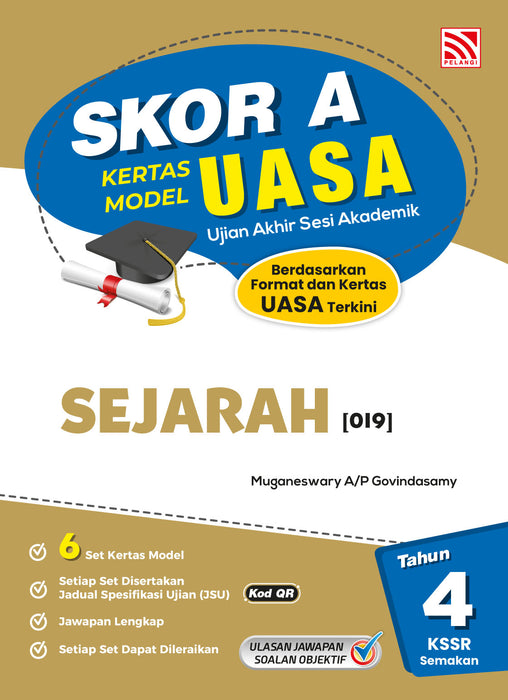 PELANGI

SKOR A

KERTAS MODEL UASA

Ujian Akhir Sesi Akademik

Berdasarkan Format dan Kertas UASA Terkini

SEJARAH [019]

Muganeswary A/P Govindasamy

6 Set Kertas Model

Setiap Set Disertakan Jadual Spesifikasi Ujian (JSU) Kod QR

Jawapan Lengkap

Setiap Set Dapat Dileraikan

ULASAN JAWAPAN SOALAN OBJEKTIF

Tahun 4

KSSR Semakan